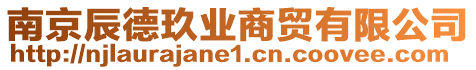 南京辰德玖业商贸有限公司
http://njlaurajane1.cn.coovee.com